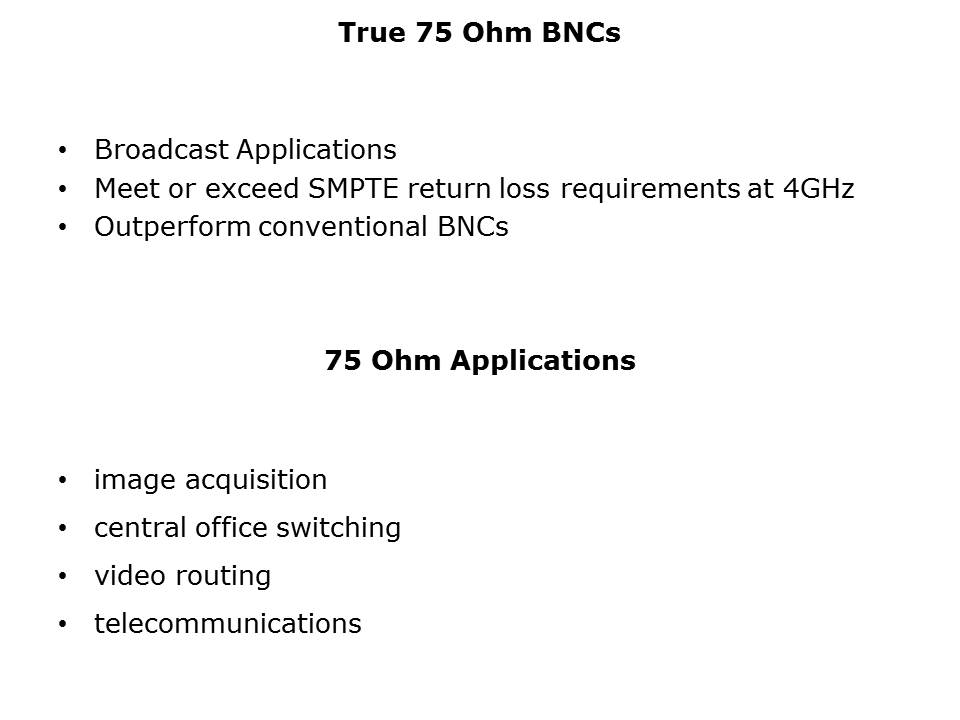 True 75 Ohm BNCs

• Broadcast Applications
• Meet or exceed SMPTE return loss requirements at 4GHz
• Outperform conventional BNCs

75 Ohm Applications

• image acquisition
• central office switching
• video routing
• telecommunications